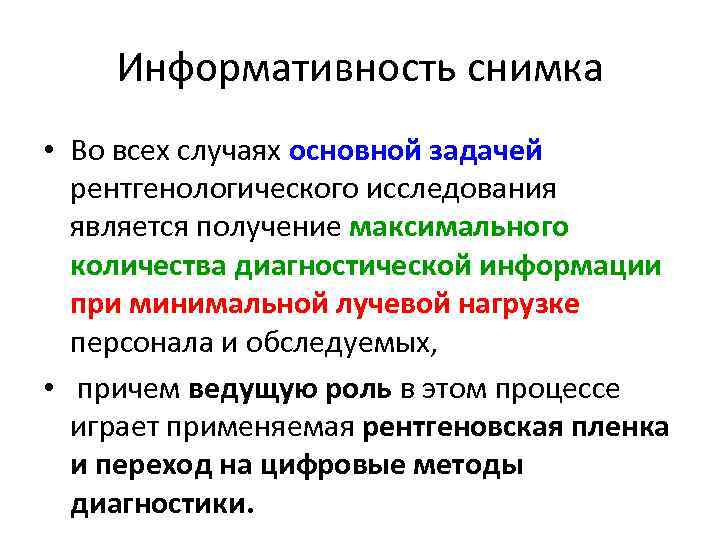 Информативность снимка

• Во всех случаях основной задачей рентгенологического исследования является получение максимального количества диагностической информации при минимальной лучевой нагрузке персонала и обследуемых,

• причем ведущую роль в этом процессе играет применяемая рентгеновская пленка и переход на цифровые методы диагностики.